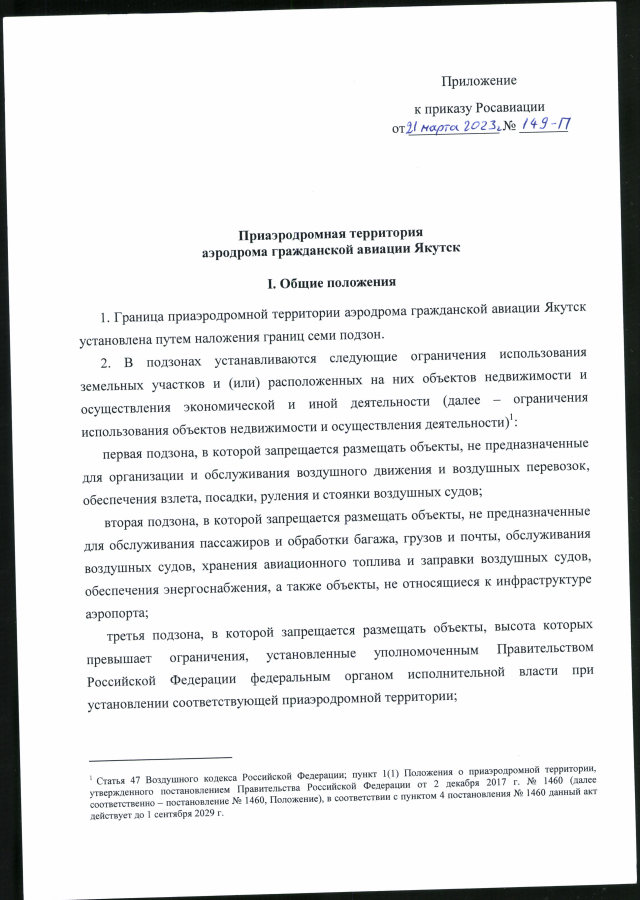 Приложение

к приказу Росавиации
от 31 марта 2023 г. № 149-П

Приаэродромная территория
аэродрома гражданской авиации Якутск

I. Общие положения

1. Граница приаэродромной территории аэродрома гражданской авиации Якутск установлена путем наложения границ семи подзон.

2. В подзонах устанавливаются следующие ограничения использования земельных участков и (или) расположенных на них объектов недвижимости и осуществления экономической и иной деятельности (далее – ограничения использования объектов недвижимости и осуществления деятельности)$^1$:

первая подзона, в которой запрещается размещать объекты, не предназначенные для организации и обслуживания воздушного движения и воздушных перевозок, обеспечения взлета, посадки, руления и стоянки воздушных судов;

вторая подзона, в которой запрещается размещать объекты, не предназначенные для обслуживания пассажиров и обработки багажа, грузов и почты, обслуживания воздушных судов, хранения авиационного топлива и заправки воздушных судов, обеспечения энергоснабжения, а также объекты, не относящиеся к инфраструктуре аэропорта;

третья подзона, в которой запрещается размещать объекты, высота которых превышает ограничения, установленные уполномоченным Правительством Российской Федерации федеральным органом исполнительной власти при установлении соответствующей приаэродромной территории;

$^1$ Статья 47 Воздушного кодекса Российской Федерации; пункт 1(1) Положения о приаэродромной территории, утвержденного постановлением Правительства Российской Федерации от 2 декабря 2017 г. № 1460 (далее соответственно – постановление № 1460, Положение), в соответствии с пунктом 4 постановления № 1460 данный акт действует до 1 сентября 2029 г.